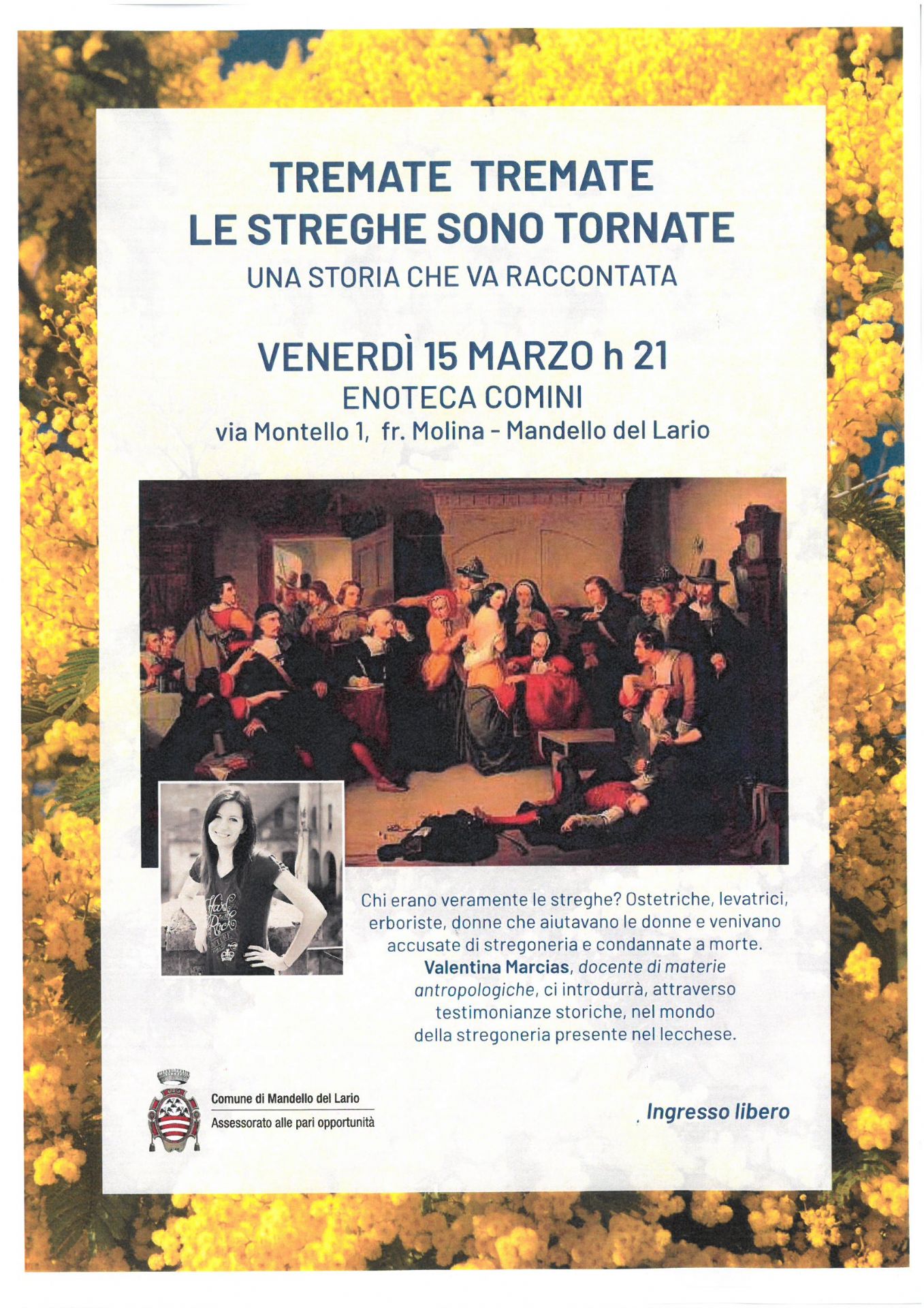 TREMATE TREMATE
LE STREGHE SONO TORNATE
UNA STORIA CHE VA RACCONTATA

VENERDÌ 15 MARZO h 21
ENOTECA COMINI
via Montello 1, fr. Molina - Mandello del Lario

Hard Rock

Chi erano veramente le streghe? Ostetriche, levatrici, erboriste, donne che aiutavano le donne e venivano accusate di stregoneria e condannate a morte. Valentina Marcias, docente di materie antropologiche, ci introdurrà, attraverso testimonianze storiche, nel mondo della stregoneria presente nel lecchese.

Comune di Mandello del Lario
Assessorato alle pari opportunità

Ingresso libero